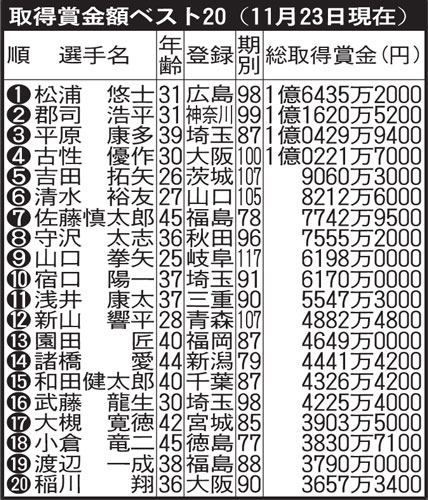 取得賞金額ベスト20（11月23日現在）

| 順 | 選手名 | 年齢 | 登録 | 期別 | 総取得賞金（円） |
|---|---|---|---|---|---|
| ❶ | 松浦　悠士 | 31 | 広島 | 98 | 1億6435万2000 |
| ❷ | 郡司　浩平 | 31 | 神奈川 | 99 | 1億1620万5200 |
| ❸ | 平原　康多 | 39 | 埼玉 | 87 | 1億0429万9400 |
| ❹ | 古性　優作 | 30 | 大阪 | 100 | 1億0221万7000 |
| ❺ | 吉田　拓矢 | 26 | 茨城 | 107 | 9060万3000 |
| ❻ | 清水　裕友 | 27 | 山口 | 105 | 8212万6000 |
| ❼ | 佐藤慎太郎 | 45 | 福島 | 78 | 7742万9500 |
| ❽ | 守沢　太志 | 36 | 秋田 | 96 | 7555万2000 |
| ❾ | 山口　拳矢 | 25 | 岐阜 | 117 | 6198万0000 |
| ❿ | 宿口　陽一 | 37 | 埼玉 | 91 | 6170万0000 |
| ⓫ | 浅井　康太 | 37 | 三重 | 90 | 5547万3000 |
| ⓬ | 新山　響平 | 28 | 青森 | 107 | 4882万4800 |
| ⓭ | 園田　匠 | 40 | 福岡 | 87 | 4649万0000 |
| ⓮ | 諸橋　愛 | 44 | 新潟 | 79 | 4441万4200 |
| ⓯ | 和田健太郎 | 40 | 千葉 | 87 | 4326万4200 |
| ⓰ | 武藤　龍生 | 30 | 埼玉 | 98 | 4225万4000 |
| ⓱ | 大槻　寛徳 | 42 | 宮城 | 85 | 3903万5000 |
| ⓲ | 小倉　竜二 | 45 | 徳島 | 77 | 3830万7100 |
| ⓳ | 渡辺　一成 | 38 | 福島 | 88 | 3790万0000 |
| ⓴ | 稲川　翔 | 36 | 大阪 | 90 | 3657万3400 |